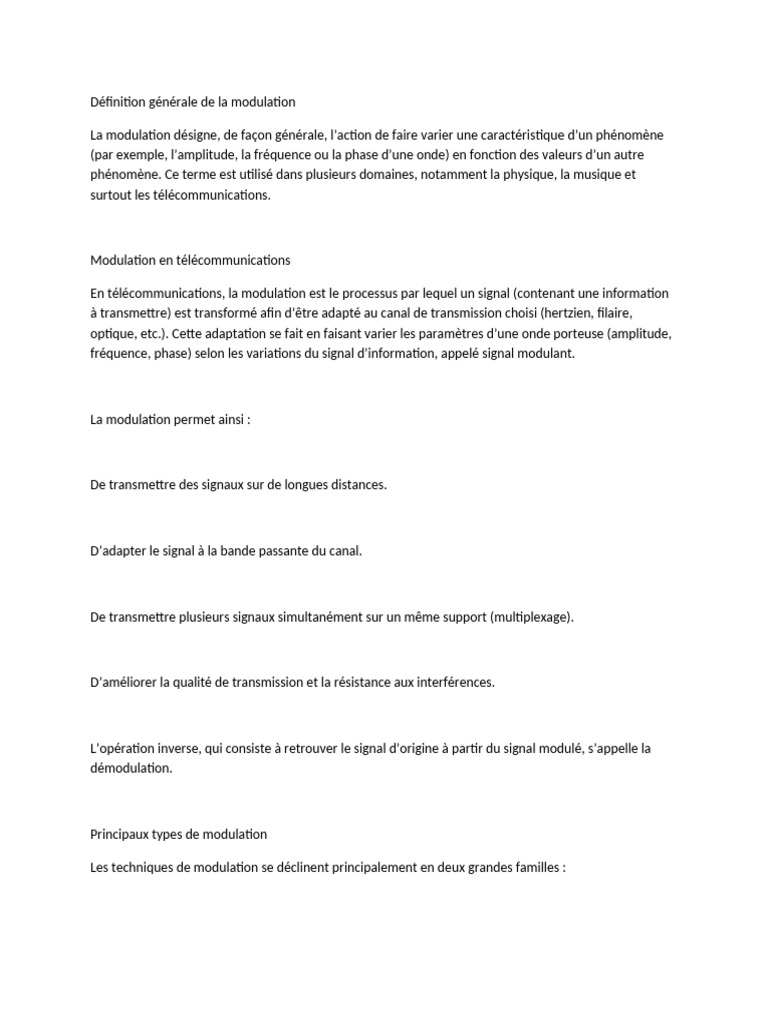 Définition générale de la modulation

La modulation désigne, de façon générale, l'action de faire varier une caractéristique d'un phénomène (par exemple, l'amplitude, la fréquence ou la phase d'une onde) en fonction des valeurs d'un autre phénomène. Ce terme est utilisé dans plusieurs domaines, notamment la physique, la musique et surtout les télécommunications.

Modulation en télécommunications

En télécommunications, la modulation est le processus par lequel un signal (contenant une information à transmettre) est transformé afin d'être adapté au canal de transmission choisi (hertzien, filaire, optique, etc.). Cette adaptation se fait en faisant varier les paramètres d'une onde porteuse (amplitude, fréquence, phase) selon les variations du signal d'information, appelé signal modulant.

La modulation permet ainsi :

De transmettre des signaux sur de longues distances.

D'adapter le signal à la bande passante du canal.

De transmettre plusieurs signaux simultanément sur un même support (multiplexage).

D'améliorer la qualité de transmission et la résistance aux interférences.

L'opération inverse, qui consiste à retrouver le signal d'origine à partir du signal modulé, s'appelle la démodulation.

Principaux types de modulation

Les techniques de modulation se déclinent principalement en deux grandes familles :